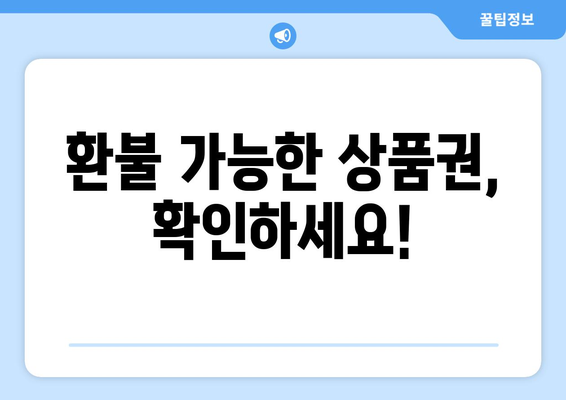 꿀팁정보

환불 가능한 상품권, 확인하세요!